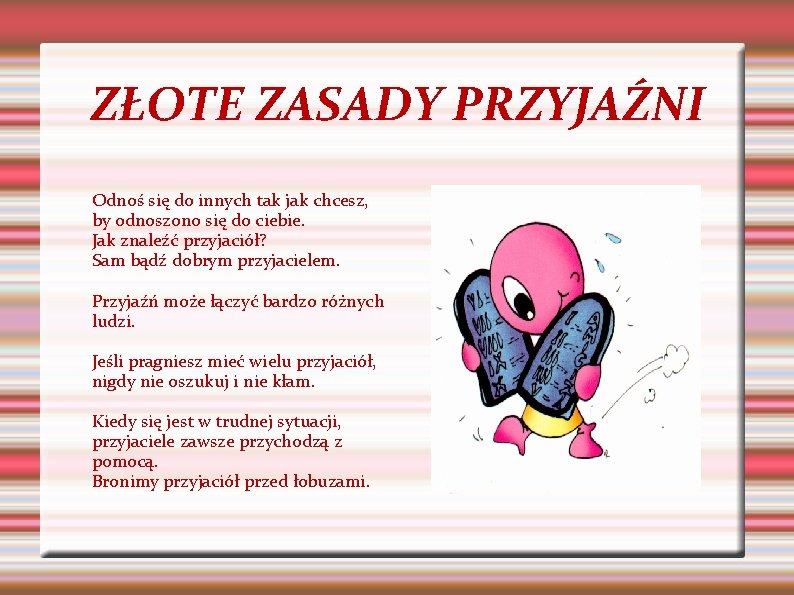 ZŁOTE ZASADY PRZYJAŹNI

Odnoś się do innych tak jak chcesz, by odnoszono się do ciebie.
Jak znaleźć przyjaciół?
Sam bądź dobrym przyjacielem.

Przyjaźń może łączyć bardzo różnych ludzi.

Jeśli pragniesz mieć wielu przyjaciół, nigdy nie oszukuj i nie kłam.

Kiedy się jest w trudnej sytuacji, przyjaciele zawsze przychodzą z pomocą.
Bronimy przyjaciół przed łobuzami.